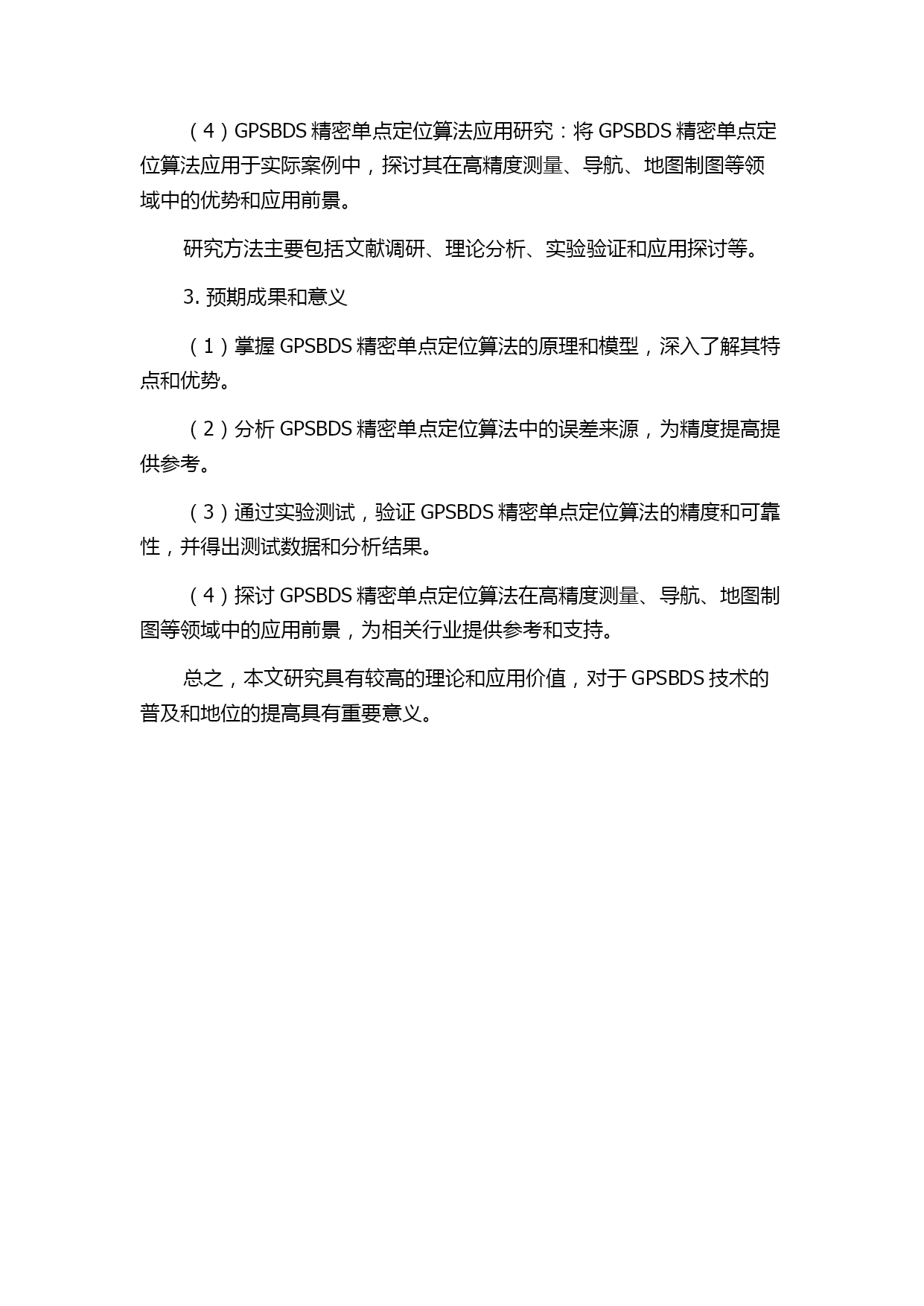 （4）GPSBDS 精密单点定位算法应用研究：将 GPSBDS 精密单点定位算法应用于实际案例中，探讨其在高精度测量、导航、地图制图等领域中的优势和应用前景。

研究方法主要包括文献调研、理论分析、实验验证和应用探讨等。

3. 预期成果和意义

（1）掌握 GPSBDS 精密单点定位算法的原理和模型，深入了解其特点和优势。

（2）分析 GPSBDS 精密单点定位算法中的误差来源，为精度提高提供参考。

（3）通过实验测试，验证 GPSBDS 精密单点定位算法的精度和可靠性，并得出测试数据和分析结果。

（4）探讨 GPSBDS 精密单点定位算法在高精度测量、导航、地图制图等领域中的应用前景，为相关行业提供参考和支持。

总之，本文研究具有较高的理论和应用价值，对于 GPSBDS 技术的普及和地位的提高具有重要意义。